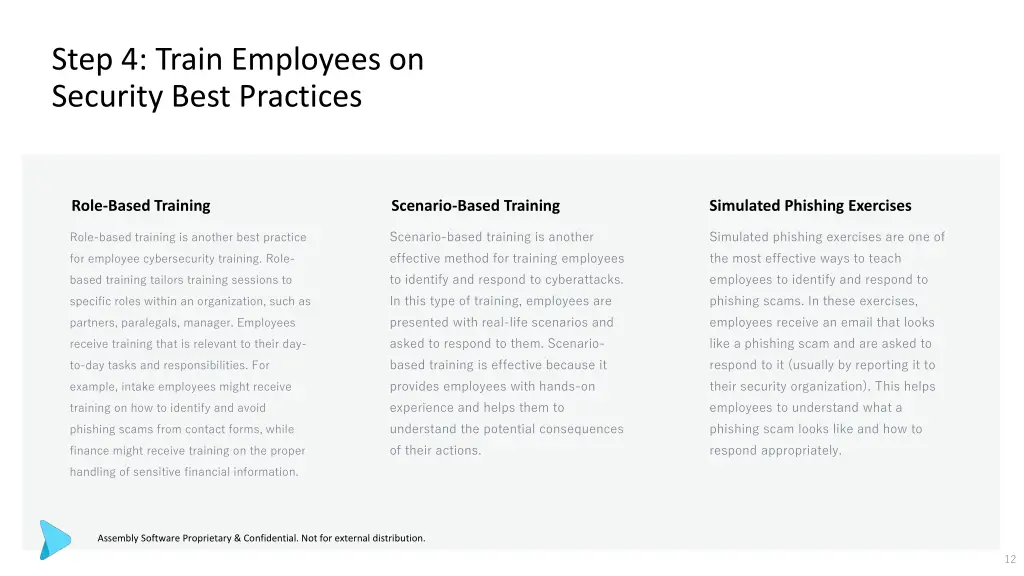 Step 4: Train Employees on Security Best Practices

Role-Based Training

Role-based training is another best practice for employee cybersecurity training. Role-based training tailors training sessions to specific roles within an organization, such as partners, paralegals, manager. Employees receive training that is relevant to their day-to-day tasks and responsibilities. For example, intake employees might receive training on how to identify and avoid phishing scams from contact forms, while finance might receive training on the proper handling of sensitive financial information.

Scenario-Based Training

Scenario-based training is another effective method for training employees to identify and respond to cyberattacks. In this type of training, employees are presented with real-life scenarios and asked to respond to them. Scenario-based training is effective because it provides employees with hands-on experience and helps them to understand the potential consequences of their actions.

Simulated Phishing Exercises

Simulated phishing exercises are one of the most effective ways to teach employees to identify and respond to phishing scams. In these exercises, employees receive an email that looks like a phishing scam and are asked to respond to it (usually by reporting it to their security organization). This helps employees to understand what a phishing scam looks like and how to respond appropriately.

Assembly Software Proprietary & Confidential. Not for external distribution.

12